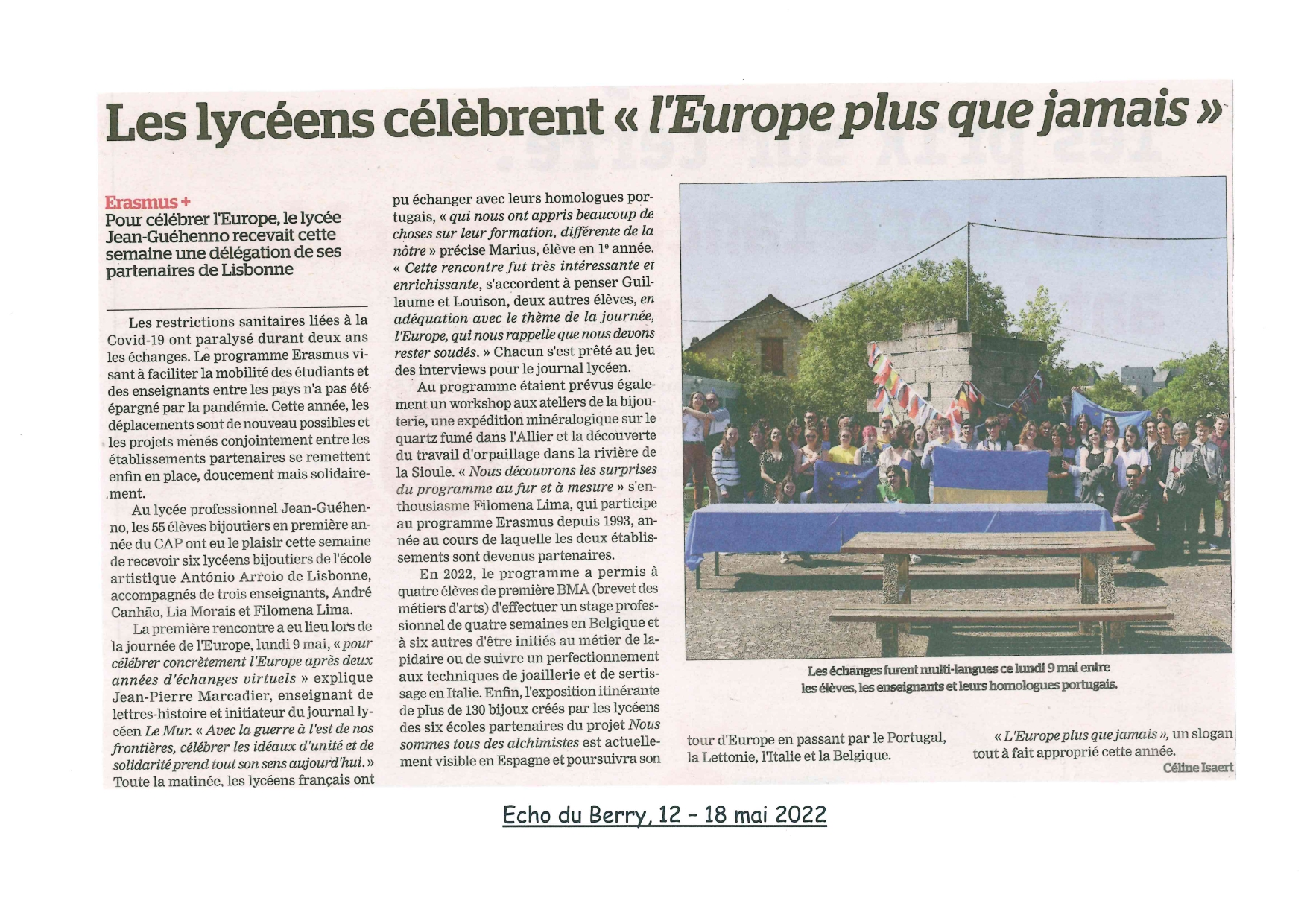 Les lycéens célèbrent « l'Europe plus que jamais »

Erasmus +
Pour célébrer l'Europe, le lycée Jean-Guéhenno recevait cette semaine une délégation de ses partenaires de Lisbonne

Les restrictions sanitaires liées à la Covid-19 ont paralysé durant deux ans les échanges. Le programme Erasmus visant à faciliter la mobilité des étudiants et des enseignants entre les pays n'a pas été épargné par la pandémie. Cette année, les déplacements sont de nouveau possibles et les projets menés conjointement entre les établissements partenaires se remettent enfin en place, doucement mais solidairement.

Au lycée professionnel Jean-Guéhenno, les 55 élèves bijoutiers en première année du CAP ont eu le plaisir cette semaine de recevoir six lycéens bijoutiers de l'école artistique António Arroio de Lisbonne, accompagnés de trois enseignants, André Canhão, Lia Morais et Filomena Lima.

La première rencontre a eu lieu lors de la journée de l'Europe, lundi 9 mai, « pour célébrer concrètement l'Europe après deux années d'échanges virtuels » explique Jean-Pierre Marcadier, enseignant de lettres-histoire et initiateur du journal lycéen Le Mur. « Avec la guerre à l'est de nos frontières, célébrer les idéaux d'unité et de solidarité prend tout son sens aujourd'hui. » Toute la matinée, les lycéens français ont pu échanger avec leurs homologues portugais, « qui nous ont appris beaucoup de choses sur leur formation, différente de la nôtre » précise Marius, élève en 1e année. « Cette rencontre fut très intéressante et enrichissante, s'accordent à penser Guillaume et Louison, deux autres élèves, en adéquation avec le thème de la journée, l'Europe, qui nous rappelle que nous devons rester soudés. » Chacun s'est prêté au jeu des interviews pour le journal lycéen.

Au programme étaient prévus également un workshop aux ateliers de la bijouterie, une expédition minéralogique sur le quartz fumé dans l'Allier et la découverte du travail d'orpaillage dans la rivière de la Sioule. « Nous découvrons les surprises du programme au fur et à mesure » s'enthousiasme Filomena Lima, qui participe au programme Erasmus depuis 1993, année au cours de laquelle les deux établissements sont devenus partenaires.

En 2022, le programme a permis à quatre élèves de première BMA (brevet des métiers d'arts) d'effectuer un stage professionnel de quatre semaines en Belgique et à six autres d'être initiés au métier de lapidaire ou de suivre un perfectionnement aux techniques de joaillerie et de sertissage en Italie. Enfin, l'exposition itinérante de plus de 130 bijoux créés par les lycéens des six écoles partenaires du projet Nous sommes tous des alchimistes est actuellement visible en Espagne et poursuivra son tour d'Europe en passant par le Portugal, la Lettonie, l'Italie et la Belgique.

« L'Europe plus que jamais », un slogan tout à fait approprié cette année.

Céline Isaert

Les échanges furent multi-langues ce lundi 9 mai entre les élèves, les enseignants et leurs homologues portugais.

Echo du Berry, 12 – 18 mai 2022